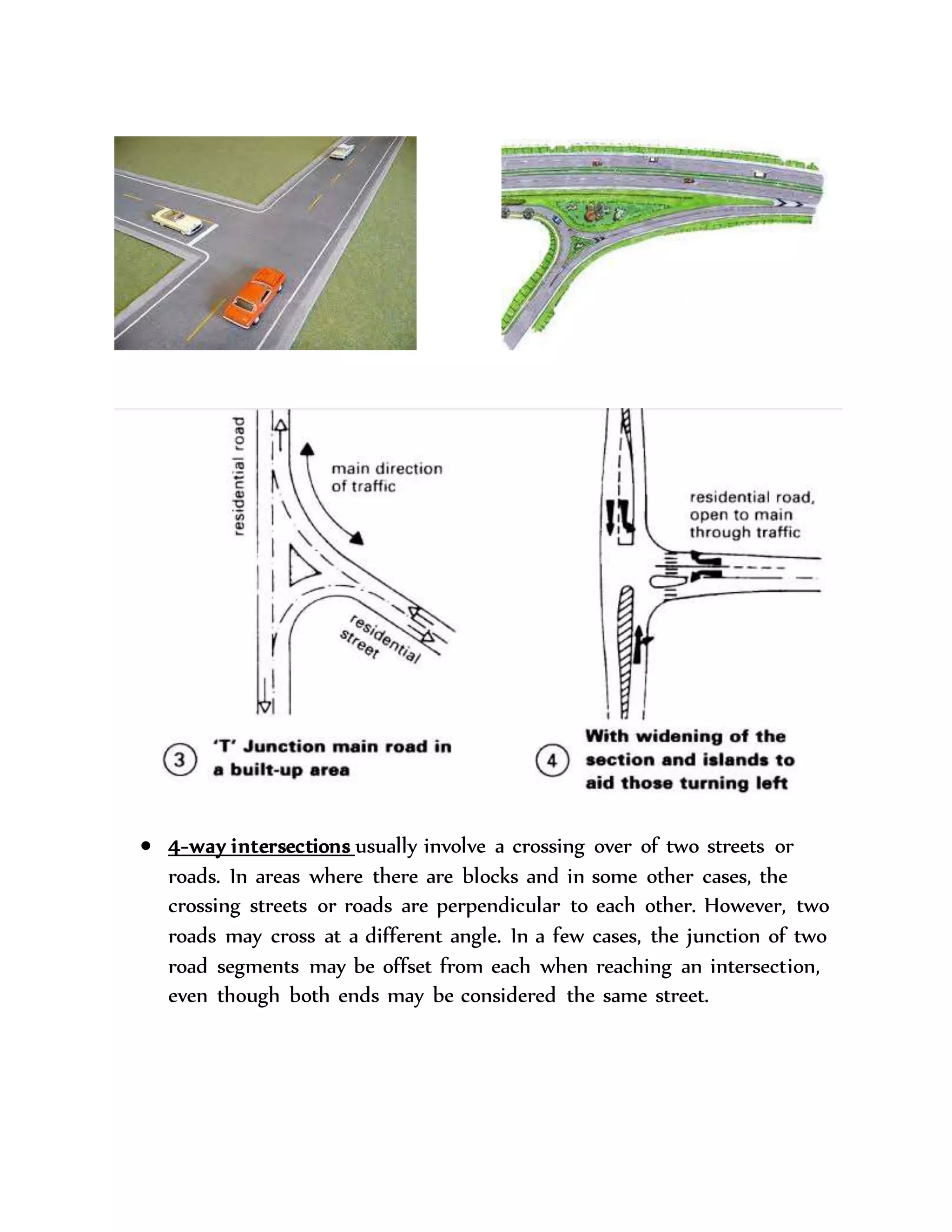 residential road

main direction of traffic

residential street

3 'T' Junction main road in a built-up area

residential road, open to main through traffic

4 With widening of the section and islands to aid those turning left

• 4-way intersections usually involve a crossing over of two streets or roads. In areas where there are blocks and in some other cases, the crossing streets or roads are perpendicular to each other. However, two roads may cross at a different angle. In a few cases, the junction of two road segments may be offset from each when reaching an intersection, even though both ends may be considered the same street.